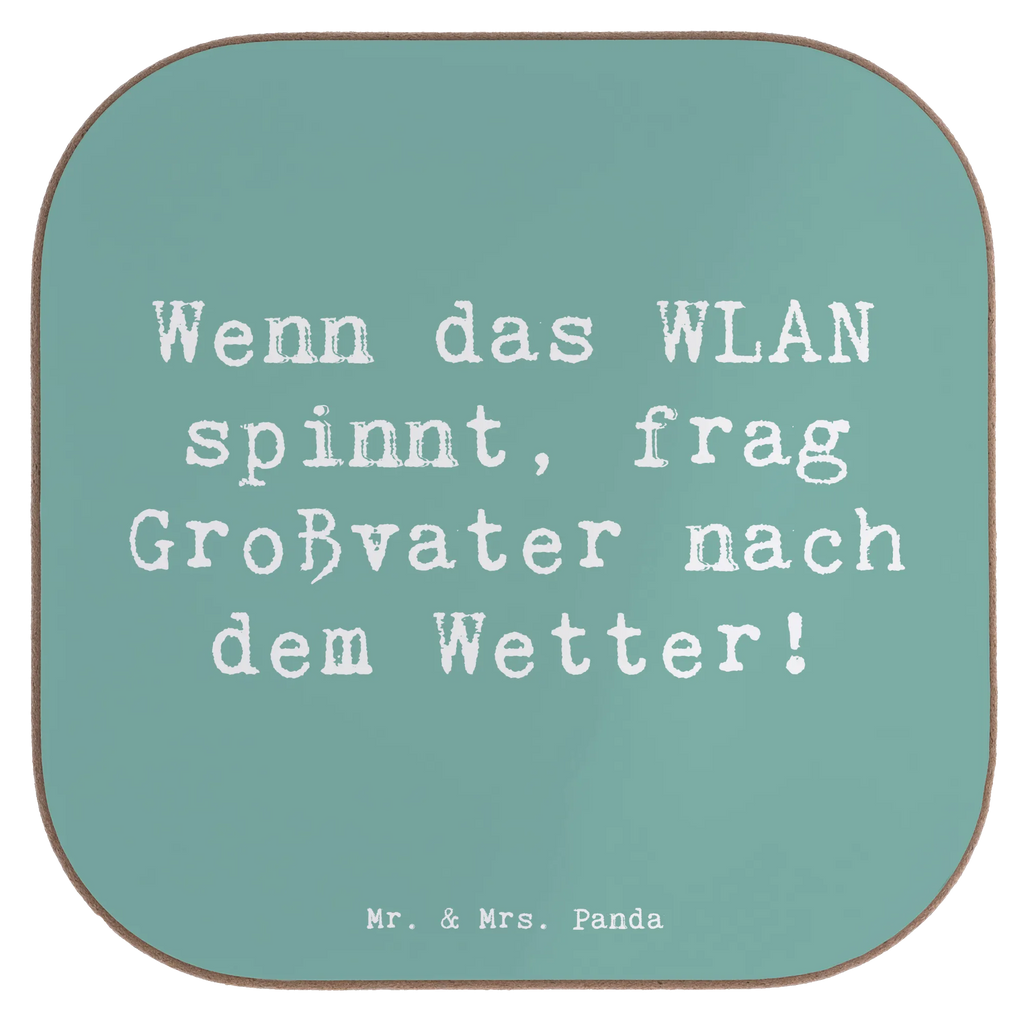 Wenn das WLAN spinnt, frag Großvater nach dem Wetter!

Mr. & Mrs. Panda